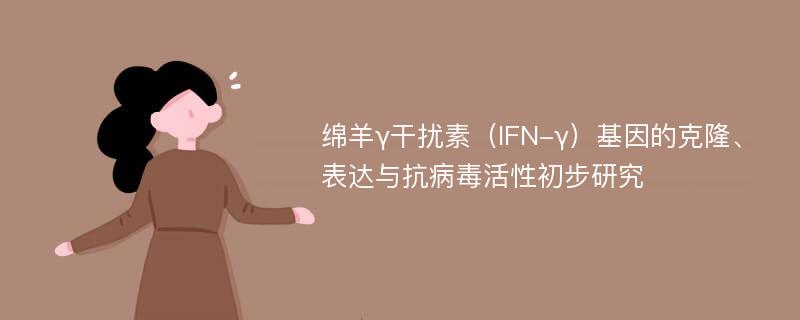 绵羊γ干扰素（IFN-γ）基因的克隆、表达与抗病毒活性初步研究